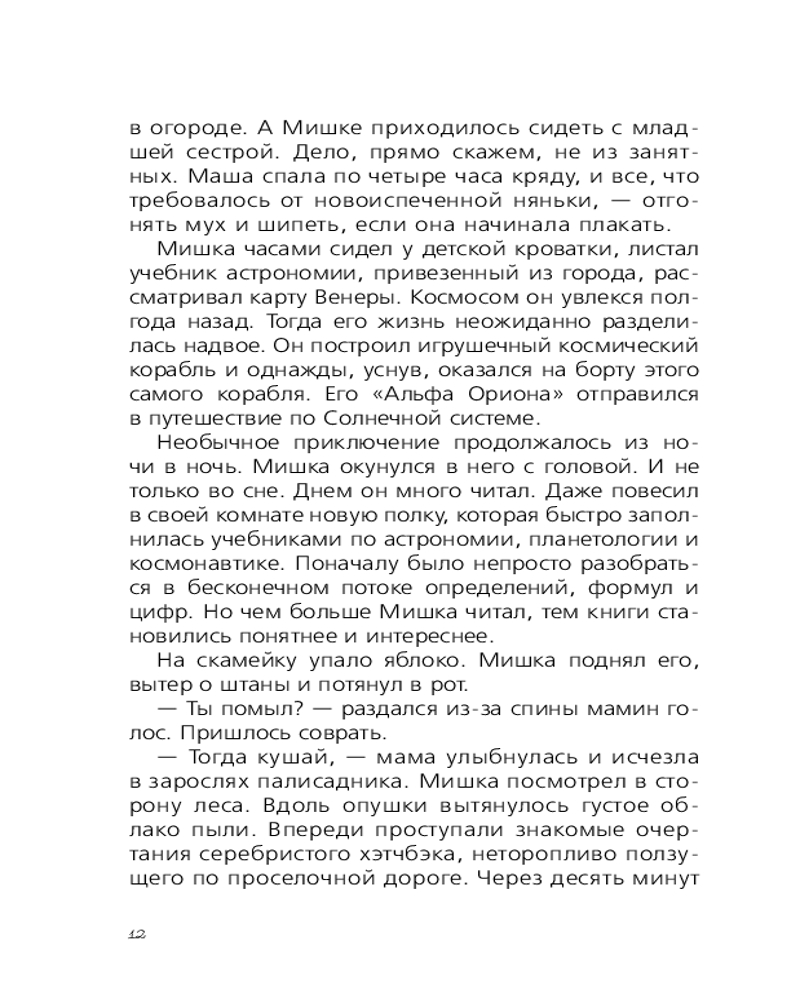 в огороде. А Мишке приходилось сидеть с младшей сестрой. Дело, прямо скажем, не из занятных. Маша спала по четыре часа кряду, и все, что требовалось от новоиспеченной няньки, — отгонять мух и шипеть, если она начинала плакать.

Мишка часами сидел у детской кроватки, листал учебник астрономии, привезенный из города, рассматривал карту Венеры. Космосом он увлекся полгода назад. Тогда его жизнь неожиданно разделилась надвое. Он построил игрушечный космический корабль и однажды, уснув, оказался на борту этого самого корабля. Его «Альфа Ориона» отправился в путешествие по Солнечной системе.

Необычное приключение продолжалось из ночи в ночь. Мишка окунулся в него с головой. И не только во сне. Днем он много читал. Даже повесил в своей комнате новую полку, которая быстро заполнилась учебниками по астрономии, планетологии и космонавтике. Поначалу было непросто разобраться в бесконечном потоке определений, формул и цифр. Но чем больше Мишка читал, тем книги становились понятнее и интереснее.

На скамейку упало яблоко. Мишка поднял его, вытер о штаны и потянул в рот.

— Ты помыл? — раздался из-за спины мамин голос. Пришлось соврать.

— Тогда кушай, — мама улыбнулась и исчезла в зарослях палисадника. Мишка посмотрел в сторону леса. Вдоль опушки вытянулось густое облако пыли. Впереди проступали знакомые очертания серебристого хэтчбэка, неторопливо ползущего по проселочной дороге. Через десять минут

12